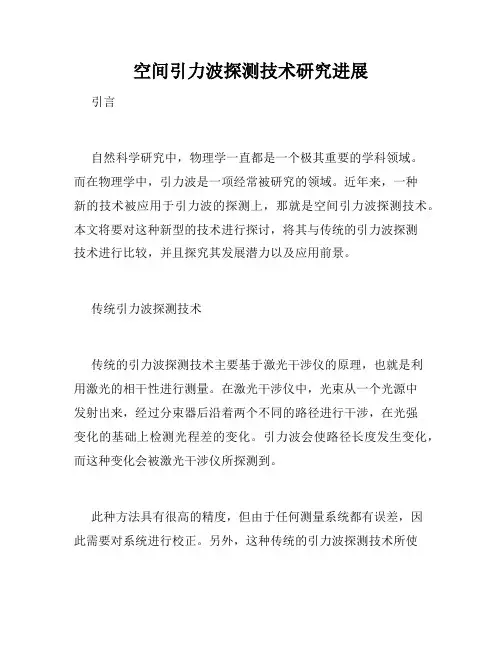 空间引力波探测技术研究进展

引言

自然科学研究中，物理学一直都是一个极其重要的学科领域。而在物理学中，引力波是一项经常被研究的领域。近年来，一种新的技术被应用于引力波的探测上，那就是空间引力波探测技术。本文将要对这种新型的技术进行探讨，将其与传统的引力波探测技术进行比较，并且探究其发展潜力以及应用前景。

传统引力波探测技术

传统的引力波探测技术主要基于激光干涉仪的原理，也就是利用激光的相干性进行测量。在激光干涉仪中，光束从一个光源中发射出来，经过分束器后沿着两个不同的路径进行干涉，在光强变化的基础上检测光程差的变化。引力波会使路径长度发生变化，而这种变化会被激光干涉仪所探测到。

此种方法具有很高的精度，但由于任何测量系统都有误差，因此需要对系统进行校正。另外，这种传统的引力波探测技术所使